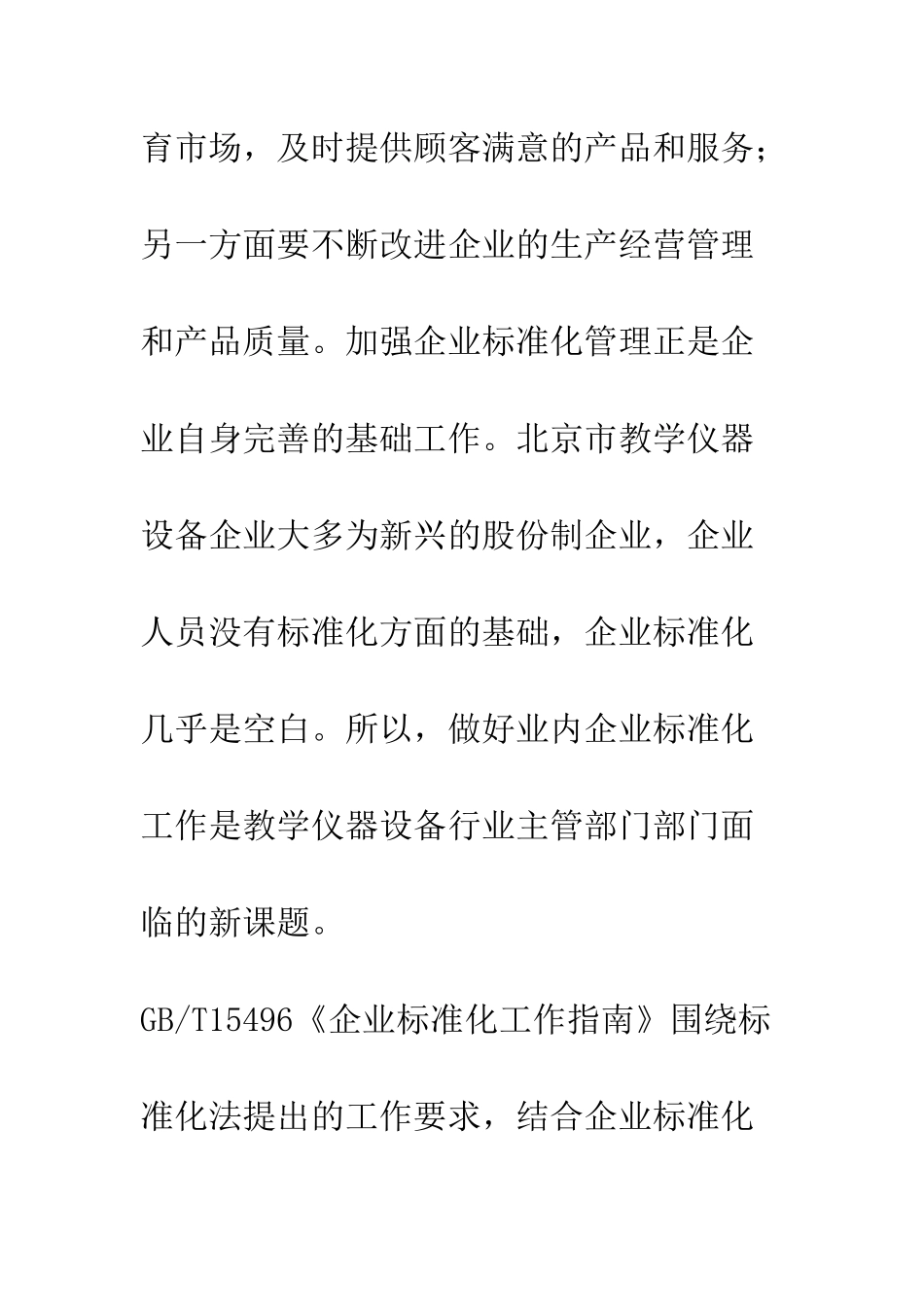 育市场，及时提供顾客满意的产品和服务；另一方面要不断改进企业的生产经营管理和产品质量。加强企业标准化管理正是企业自身完善的基础工作。北京市教学仪器设备企业大多为新兴的股份制企业，企业人员没有标准化方面的基础，企业标准化几乎是空白。所以，做好业内企业标准化工作是教学仪器设备行业主管部门部门面临的新课题。

GB/T15496《企业标准化工作指南》围绕标准化法提出的工作要求，结合企业标准化